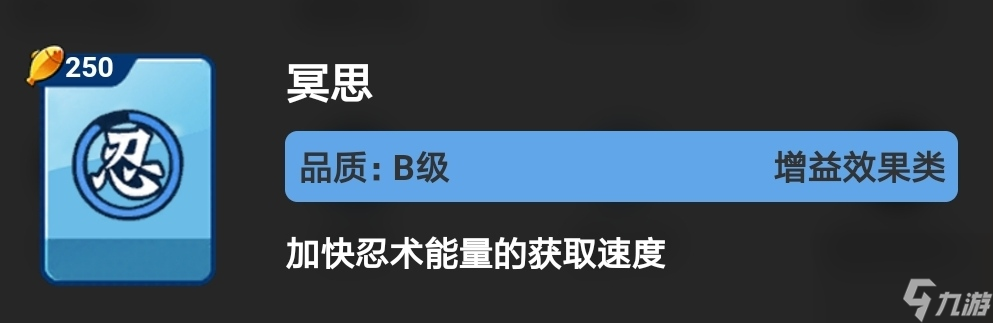 250

忍

冥思

品质: B级

增益效果类

加快忍术能量的获取速度

九游